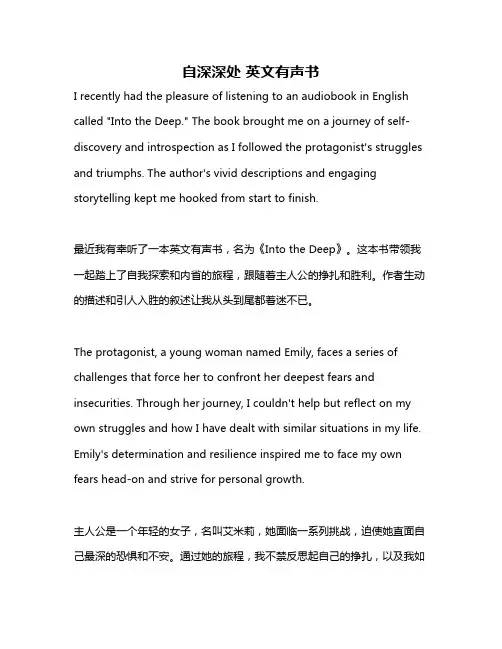 自深深处 英文有声书

I recently had the pleasure of listening to an audiobook in English called "Into the Deep." The book brought me on a journey of self-discovery and introspection as I followed the protagonist's struggles and triumphs. The author's vivid descriptions and engaging storytelling kept me hooked from start to finish.

最近我有幸听了一本英文有声书，名为《Into the Deep》。这本书带领我一起踏上了自我探索和内省的旅程，跟随着主人公的挣扎和胜利。作者生动的描述和引人入胜的叙述让我从头到尾都着迷不已。

The protagonist, a young woman named Emily, faces a series of challenges that force her to confront her deepest fears and insecurities. Through her journey, I couldn't help but reflect on my own struggles and how I have dealt with similar situations in my life. Emily's determination and resilience inspired me to face my own fears head-on and strive for personal growth.

主人公是一个年轻的女子，名叫艾米莉，她面临一系列挑战，迫使她直面自己最深的恐惧和不安。通过她的旅程，我不禁反思起自己的挣扎，以及我如